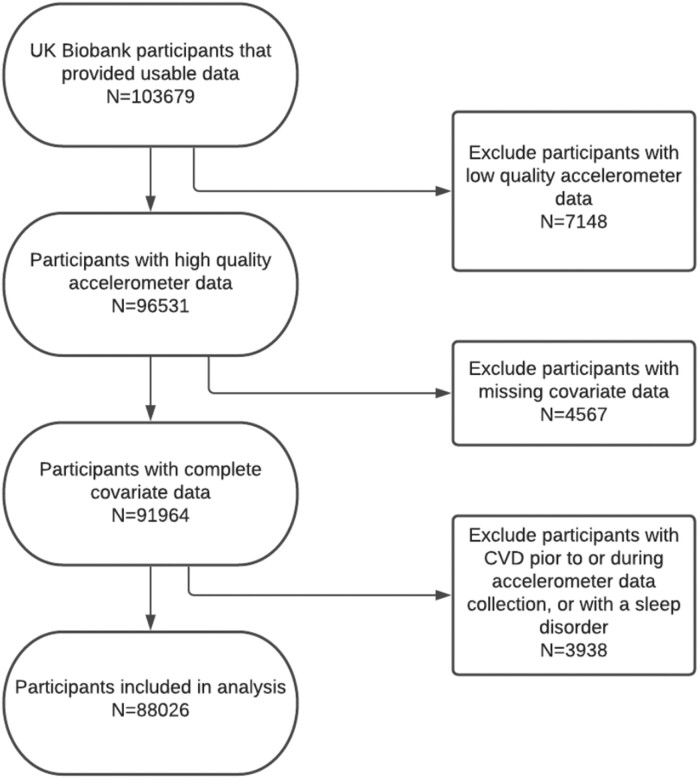 UK Biobank participants that provided usable data
N=103679

Exclude participants with low quality accelerometer data
N=7148

Participants with high quality accelerometer data
N=96531

Exclude participants with missing covariate data
N=4567

Participants with complete covariate data
N=91964

Exclude participants with CVD pior to or during accelerometer data collection, or with a sleep disorder
N=3938

Participants included in analysis
N=88026